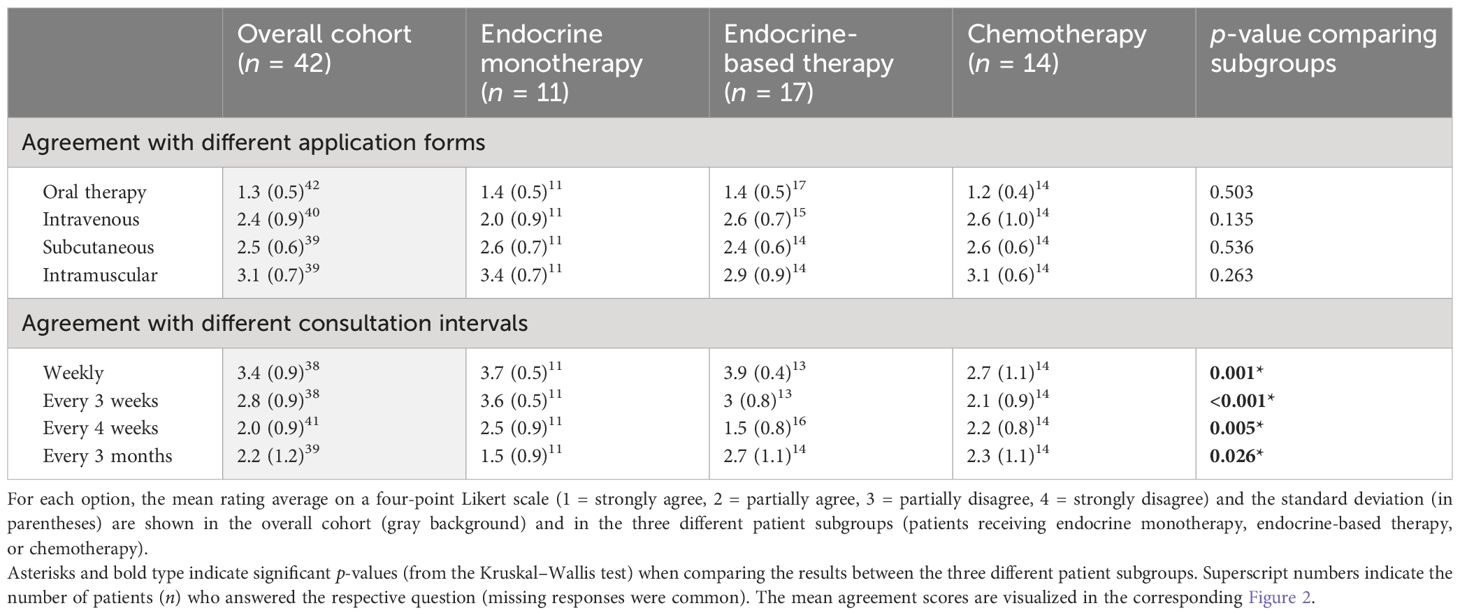 | | Overall cohort ($n$ = 42) | Endocrine monotherapy ($n$ = 11) | Endocrine-based therapy ($n$ = 17) | Chemotherapy ($n$ = 14) | $p$-value comparing subgroups |
|---|---|---|---|---|---|
| Agreement with different application forms | | | | | |
| Oral therapy | 1.3 (0.5)$^{42}$ | 1.4 (0.5)$^{11}$ | 1.4 (0.5)$^{17}$ | 1.2 (0.4)$^{14}$ | 0.503 |
| Intravenous | 2.4 (0.9)$^{40}$ | 2.0 (0.9)$^{11}$ | 2.6 (0.7)$^{15}$ | 2.6 (1.0)$^{14}$ | 0.135 |
| Subcutaneous | 2.5 (0.6)$^{39}$ | 2.6 (0.7)$^{11}$ | 2.4 (0.6)$^{14}$ | 2.6 (0.6)$^{14}$ | 0.536 |
| Intramuscular | 3.1 (0.7)$^{39}$ | 3.4 (0.7)$^{11}$ | 2.9 (0.9)$^{14}$ | 3.1 (0.6)$^{14}$ | 0.263 |
| Agreement with different consultation intervals | | | | | |
| Weekly | 3.4 (0.9)$^{38}$ | 3.7 (0.5)$^{11}$ | 3.9 (0.4)$^{13}$ | 2.7 (1.1)$^{14}$ | **0.001*** |
| Every 3 weeks | 2.8 (0.9)$^{38}$ | 3.6 (0.5)$^{11}$ | 3 (0.8)$^{13}$ | 2.1 (0.9)$^{14}$ | **<0.001*** |
| Every 4 weeks | 2.0 (0.9)$^{41}$ | 2.5 (0.9)$^{11}$ | 1.5 (0.8)$^{16}$ | 2.2 (0.8)$^{14}$ | **0.005*** |
| Every 3 months | 2.2 (1.2)$^{39}$ | 1.5 (0.9)$^{11}$ | 2.7 (1.1)$^{14}$ | 2.3 (1.1)$^{14}$ | **0.026*** |

For each option, the mean rating average on a four-point Likert scale (1 = strongly agree, 2 = partially agree, 3 = partially disagree, 4 = strongly disagree) and the standard deviation (in parentheses) are shown in the overall cohort (gray background) and in the three different patient subgroups (patients receiving endocrine monotherapy, endocrine-based therapy, or chemotherapy).

Asterisks and bold type indicate significant $p$-values (from the Kruskal–Wallis test) when comparing the results between the three different patient subgroups. Superscript numbers indicate the number of patients ($n$) who answered the respective question (missing responses were common). The mean agreement scores are visualized in the corresponding Figure 2.